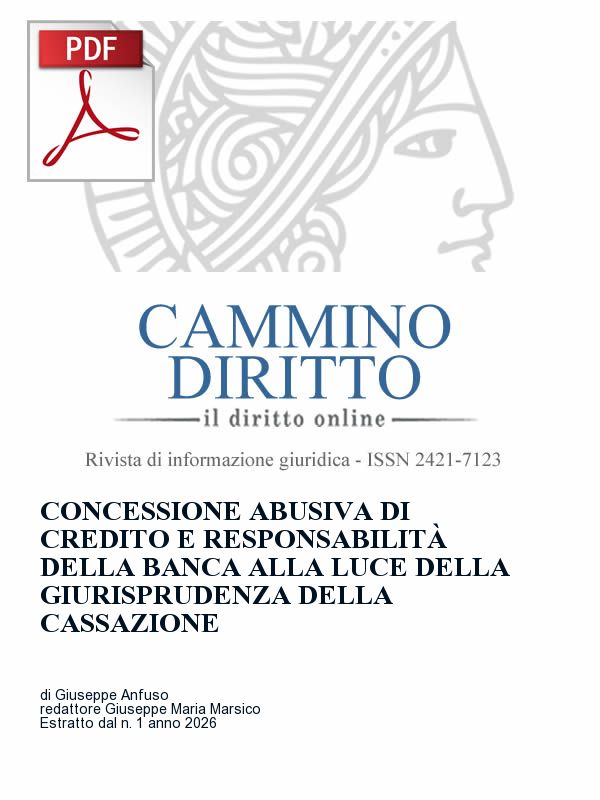 PDF

CAMMINO
DIRITTO
il diritto online

Rivista di informazione giuridica - ISSN 2421-7123

CONCESSIONE ABUSIVA DI CREDITO E RESPONSABILITÀ DELLA BANCA ALLA LUCE DELLA GIURISPRUDENZA DELLA CASSAZIONE

di Giuseppe Anfuso
redattore Giuseppe Maria Marsico
Estratto dal n. 1 anno 2026